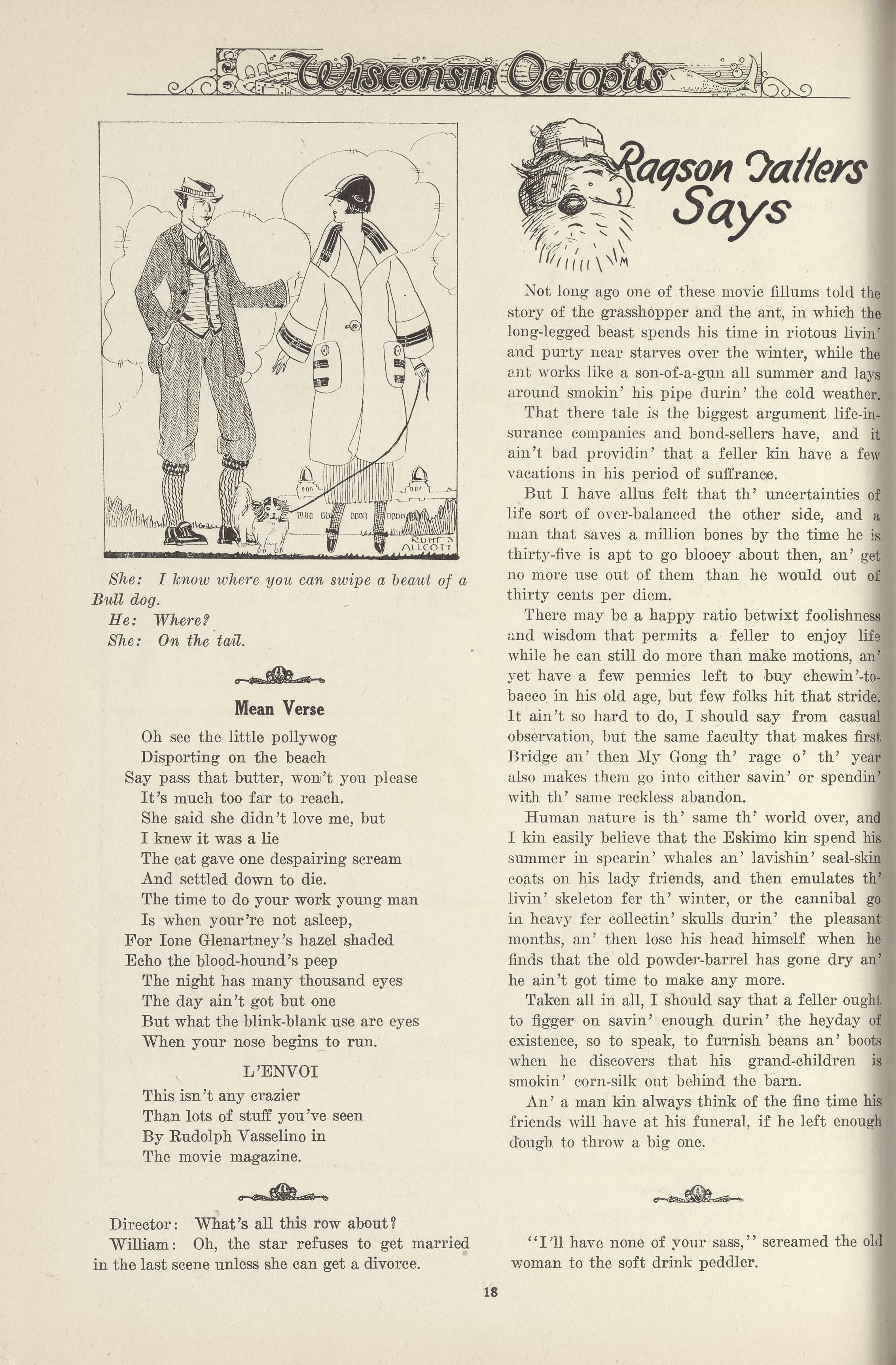 Wisconsin Octopus

RUTH ALLCOTT

She: I know where you can swipe a beaut of a Bull dog.
He: Where?
She: On the tail.

Mean Verse

Oh see the little pollywog
Disporting on the beach
Say pass that butter, won't you please
It's much too far to reach.
She said she didn't love me, but
I knew it was a lie
The cat gave one despairing scream
And settled down to die.
The time to do your work young man
Is when your're not asleep,
For Ione Glenartney's hazel shaded
Echo the blood-hound's peep
The night has many thousand eyes
The day ain't got but one
But what the blink-blank use are eyes
When your nose begins to run.

L'ENVOI

This isn't any crazier
Than lots of stuff you've seen
By Rudolph Vasselino in
The movie magazine.

Director: What's all this row about?
William: Oh, the star refuses to get married in the last scene unless she can get a divorce.

Ragson Tatters Says

Not long ago one of these movie fillums told the story of the grasshopper and the ant, in which the long-legged beast spends his time in riotous livin' and purty near starves over the winter, while the ant works like a son-of-a-gun all summer and lays around smokin' his pipe durin' the cold weather.

That there tale is the biggest argument life-insurance companies and bond-sellers have, and it ain't bad providin' that a feller kin have a few vacations in his period of suffrance.

But I have allus felt that th' uncertainties of life sort of over-balanced the other side, and a man that saves a million bones by the time he is thirty-five is apt to go blooey about then, an' get no more use out of them than he would out of thirty cents per diem.

There may be a happy ratio betwixt foolishness and wisdom that permits a feller to enjoy life while he can still do more than make motions, an' yet have a few pennies left to buy chewin'-tobacco in his old age, but few folks hit that stride. It ain't so hard to do, I should say from casual observation, but the same faculty that makes first Bridge an' then My Gong th' rage o' th' year also makes them go into either savin' or spendin' with th' same reckless abandon.

Human nature is th' same th' world over, and I kin easily believe that the Eskimo kin spend his summer in spearin' whales an' lavishin' seal-skin coats on his lady friends, and then emulates th' livin' skeleton fer th' winter, or the cannibal go in heavy fer collectin' skulls durin' the pleasant months, an' then lose his head himself when he finds that the old powder-barrel has gone dry an' he ain't got time to make any more.

Taken all in all, I should say that a feller ought to figger on savin' enough durin' the heyday of existence, so to speak, to furnish beans an' boots when he discovers that his grand-children is smokin' corn-silk out behind the barn.

An' a man kin always think of the fine time his friends will have at his funeral, if he left enough dough to throw a big one.

"I'll have none of your sass," screamed the old woman to the soft drink peddler.

18